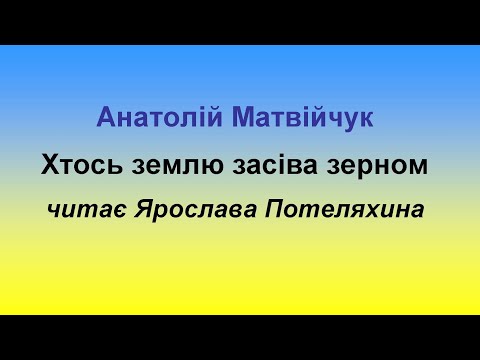 Анатолій Матвійчук

Хтось землю засіва зерном

читає Ярослава Потеляхина